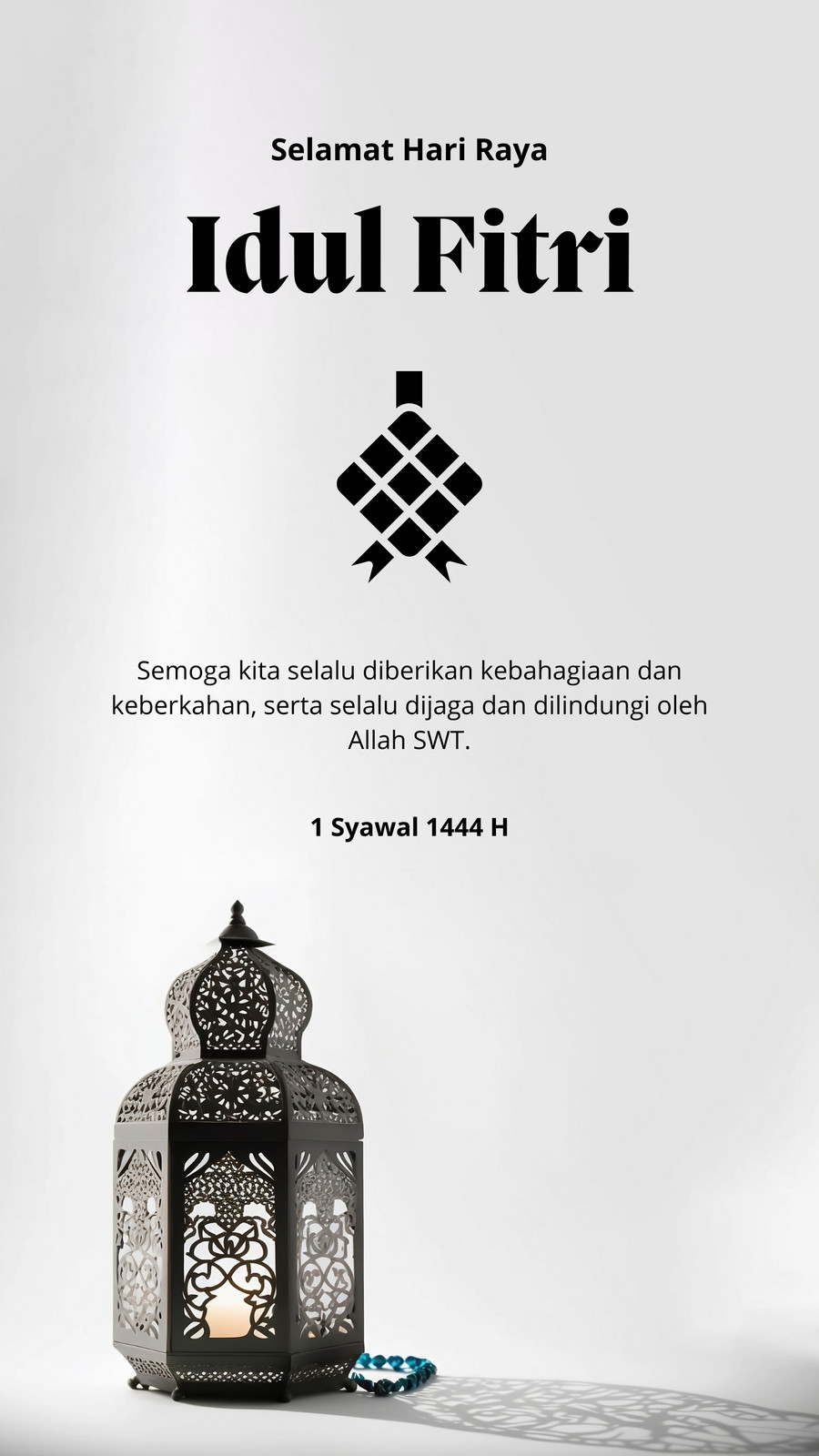 Selamat Hari Raya

Idul Fitri

Semoga kita selalu diberikan kebahagiaan dan keberkahan, serta selalu dijaga dan dilindungi oleh Allah SWT.

1 Syawal 1444 H